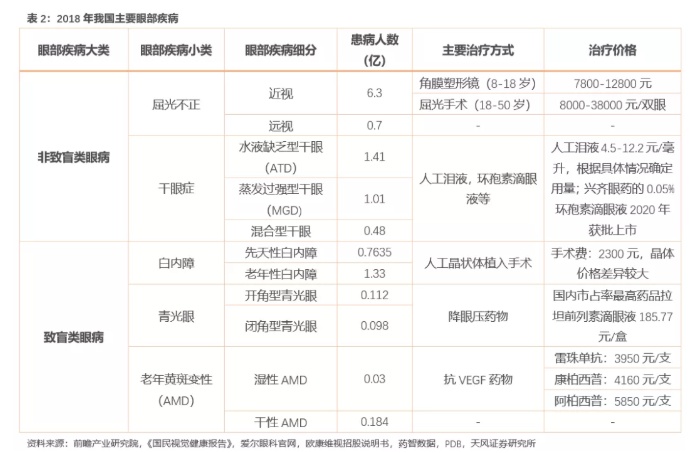 表2：2018年我国主要眼部疾病

| 眼部疾病大类 | 眼部疾病小类 | 眼部疾病细分 | 患病人数(亿) | 主要治疗方式 | 治疗价格 |
|---|---|---|---|---|---|
| 非致盲类眼病 | 屈光不正 | 近视 | 6.3 | 角膜塑形镜（8-18岁） | 7800-12800元 |
| | | | | 屈光手术（18-50岁） | 8000-38000元/双眼 |
| | | 远视 | 0.7 | - | - |
| | 干眼症 | 水液缺乏型干眼(ATD) | 1.41 | 人工泪液，环孢素滴眼液等 | 人工泪液4.5-12.2元/毫升，根据具体情况确定用量；兴齐眼药的0.05%环孢素滴眼液2020年获批上市 |
| | | 蒸发过强型干眼(MGD) | 1.01 | | |
| | | 混合型干眼 | 0.48 | | |
| 致盲类眼病 | 白内障 | 先天性白内障 | 0.7635 | 人工晶状体植入手术 | 手术费：2300元，晶体价格差异较大 |
| | | 老年性白内障 | 1.33 | | |
| | 青光眼 | 开角型青光眼 | 0.112 | 降眼压药物 | 国内市占率最高药品拉坦前列素滴眼液185.77元/盒 |
| | | 闭角型青光眼 | 0.098 | | |
| | 老年黄斑变性(AMD) | 湿性AMD | 0.03 | 抗VEGF药物 | 雷珠单抗：3950元/支 |
| | | | | | 康柏西普：4160元/支 |
| | | | | | 阿柏西普：5850元/支 |
| | | 干性AMD | 0.184 | - | - |

资料来源：前瞻产业研究院，《国民视觉健康报告》，爱尔眼科官网，欧康维视招股说明书，药智数据，PDB，天风证券研究所